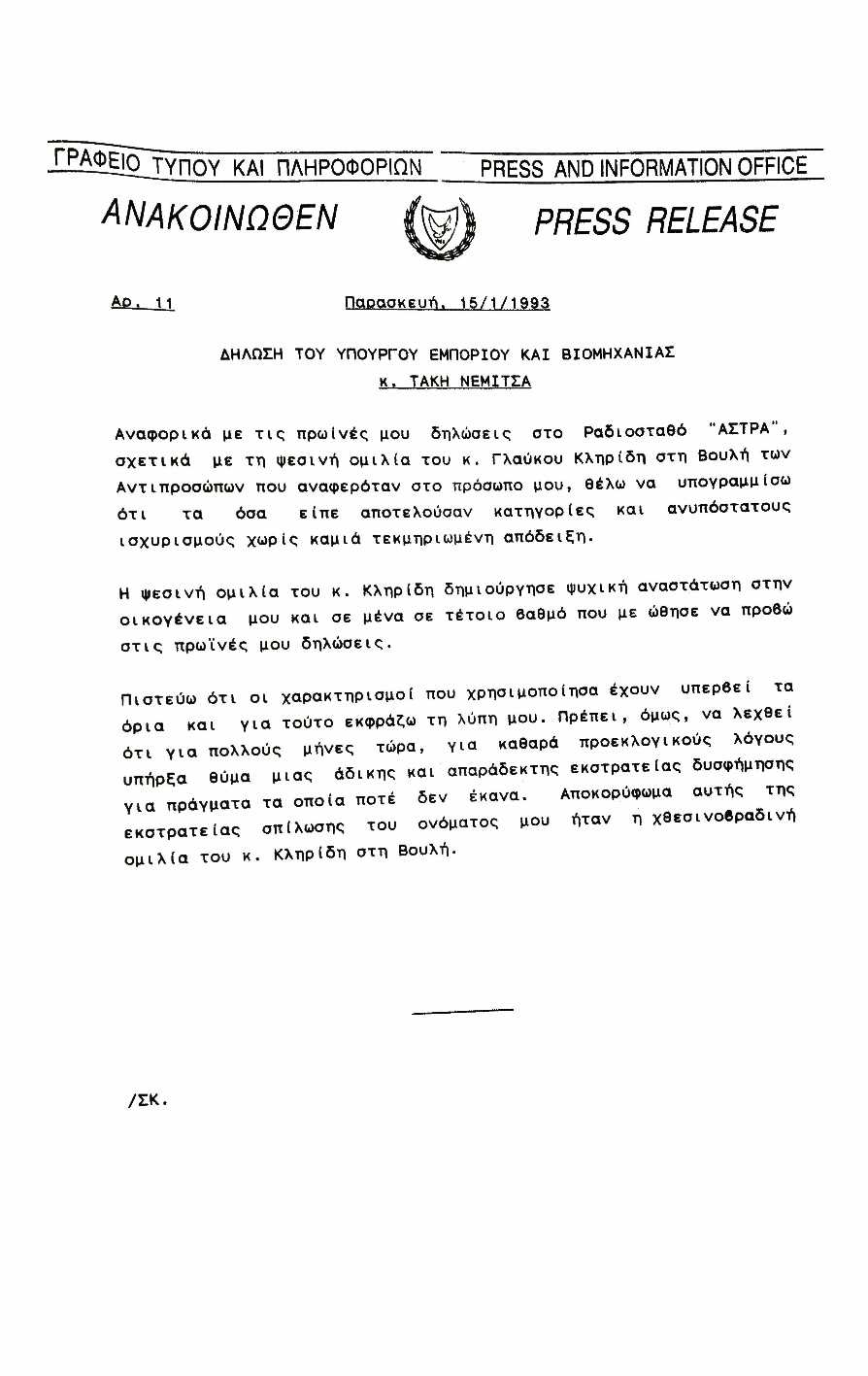 ΓΡΑΦΕΙΟ ΤΥΠΟΥ ΚΑΙ ΠΛΗΡΟΦΟΡΙΩΝ PRESS AND INFORMATION OFFICE

ΑΝΑΚΟΙΝΩΘΕΝ PRESS RELEASE

Αρ. 11 Παρασκευή, 15/1/1993

ΔΗΛΩΣΗ ΤΟΥ ΥΠΟΥΡΓΟΥ ΕΜΠΟΡΙΟΥ ΚΑΙ ΒΙΟΜΗΧΑΝΙΑΣ
κ. ΤΑΚΗ ΝΕΜΙΤΣΑ

Αναφορικά με τις πρωϊνές μου δηλώσεις στο Ραδιοσταθό "ΑΣΤΡΑ", σχετικά με τη ψεσινή ομιλία του κ. Γλαύκου Κληρίδη στη Βουλή των Αντιπροσώπων που αναφερόταν στο πρόσωπο μου, θέλω να υπογραμμίσω ότι τα όσα είπε αποτελούσαν κατηγορίες και ανυπόστατους ισχυρισμούς χωρίς καμιά τεκμηριωμένη απόδειξη.

Η ψεσινή ομιλία του κ. Κληρίδη δημιούργησε ψυχική αναστάτωση στην οικογένεια μου και σε μένα σε τέτοιο βαθμό που με ώθησε να προβώ στις πρωϊνές μου δηλώσεις.

Πιστεύω ότι οι χαρακτηρισμοί που χρησιμοποίησα έχουν υπερβεί τα όρια και για τούτο εκφράζω τη λύπη μου. Πρέπει, όμως, να λεχθεί ότι για πολλούς μήνες τώρα, για καθαρά προεκλογικούς λόγους υπήρξα θύμα μιας άδικης και απαράδεκτης εκστρατείας δυσφήμησης για πράγματα τα οποία ποτέ δεν έκανα. Αποκορύφωμα αυτής της εκστρατείας σπίλωσης του ονόματος μου ήταν η χθεσινοβραδινή ομιλία του κ. Κληρίδη στη Βουλή.

/ΣΚ.